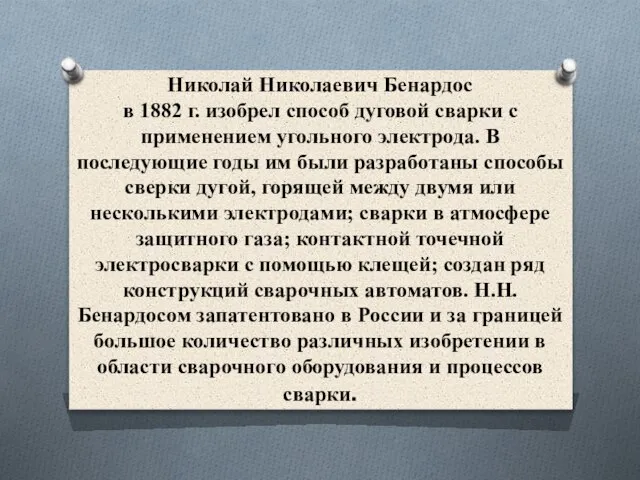 Николай Николаевич Бенардос
в 1882 г. изобрел способ дуговой сварки с применением угольного электрода. В последующие годы им были разработаны способы сверки дугой, горящей между двумя или несколькими электродами; сварки в атмосфере защитного газа; контактной точечной электросварки с помощью клещей; создан ряд конструкций сварочных автоматов. Н.Н. Бенардосом запатентовано в России и за границей большое количество различных изобретении в области сварочного оборудования и процессов сварки.